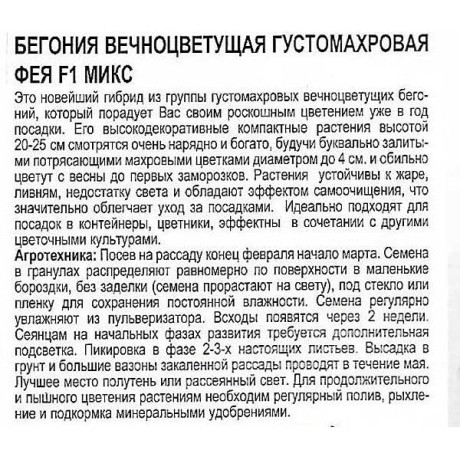 БЕГОНИЯ ВЕЧНОЦВЕТУЩАЯ ГУСТОМАХРОВАЯ ФЕЯ F1 МИКС

Это новейший гибрид из группы густомахровых вечноцветущих бегоний, который порадует Вас своим роскошным цветением уже в год посадки. Его высокодекоративные компактные растения высотой 20-25 см смотрятся очень нарядно и богато, будучи буквально залитыми потрясающими махровыми цветками диаметром до 4 см. и обильно цветут с весны до первых заморозков. Растения устойчивы к жаре, ливням, недостатку света и обладают эффектом самоочищения, что значительно облегчает уход за посадками. Идеально подходят для посадок в контейнеры, цветники, эффектны в сочетании с другими цветочными культурами.

Агротехника: Посев на рассаду конец февраля начало марта. Семена в гранулах распределяют равномерно по поверхности в маленькие бороздки, без заделки (семена прорастают на свету), под стекло или пленку для сохранения постоянной влажности. Семена регулярно увлажняют из пульверизатора. Всходы появятся через 2 недели. Сеянцам на начальных фазах развития требуется дополнительная подсветка. Пикировка в фазе 2-3-х настоящих листьев. Высадка в грунт и большие вазоны закаленной рассады проводят в течение мая. Лучшее место полутень или рассеянный свет. Для продолжительного и пышного цветения растениям необходим регулярный полив, рыхление и подкормка минеральными удобрениями.